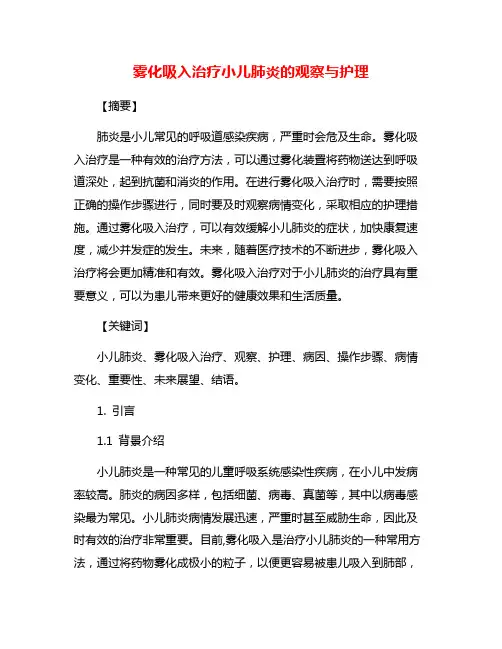 雾化吸入治疗小儿肺炎的观察与护理

【摘要】

肺炎是小儿常见的呼吸道感染疾病，严重时会危及生命。雾化吸入治疗是一种有效的治疗方法，可以通过雾化装置将药物送达到呼吸道深处，起到抗菌和消炎的作用。在进行雾化吸入治疗时，需要按照正确的操作步骤进行，同时要及时观察病情变化，采取相应的护理措施。通过雾化吸入治疗，可以有效缓解小儿肺炎的症状，加快康复速度，减少并发症的发生。未来，随着医疗技术的不断进步，雾化吸入治疗将会更加精准和有效。雾化吸入治疗对于小儿肺炎的治疗具有重要意义，可以为患儿带来更好的健康效果和生活质量。

【关键词】

小儿肺炎、雾化吸入治疗、观察、护理、病因、操作步骤、病情变化、重要性、未来展望、结语。

1. 引言

1.1 背景介绍

小儿肺炎是一种常见的儿童呼吸系统感染性疾病，在小儿中发病率较高。肺炎的病因多样，包括细菌、病毒、真菌等，其中以病毒感染最为常见。小儿肺炎病情发展迅速，严重时甚至威胁生命，因此及时有效的治疗非常重要。目前,雾化吸入是治疗小儿肺炎的一种常用方法，通过将药物雾化成极小的粒子，以便更容易被患儿吸入到肺部，